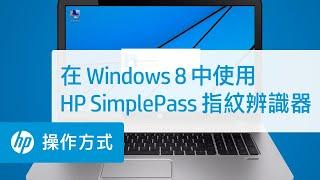 在 Windows 8 中使用
HP SimplePass 指紋辨識器

hp 操作方式